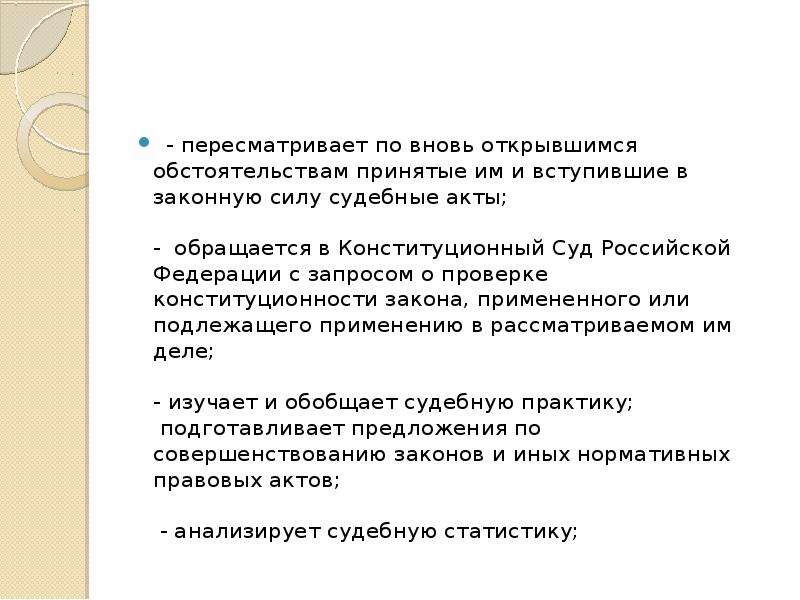 - пересматривает по вновь открывшимся обстоятельствам принятые им и вступившие в законную силу судебные акты;

- обращается в Конституционный Суд Российской Федерации с запросом о проверке конституционности закона, примененного или подлежащего применению в рассматриваемом им деле;

- изучает и обобщает судебную практику;
подготавливает предложения по совершенствованию законов и иных нормативных правовых актов;

- анализирует судебную статистику;